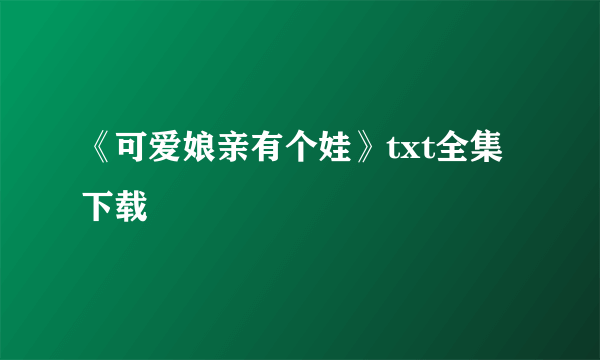 《可爱娘亲有个娃》txt全集下载